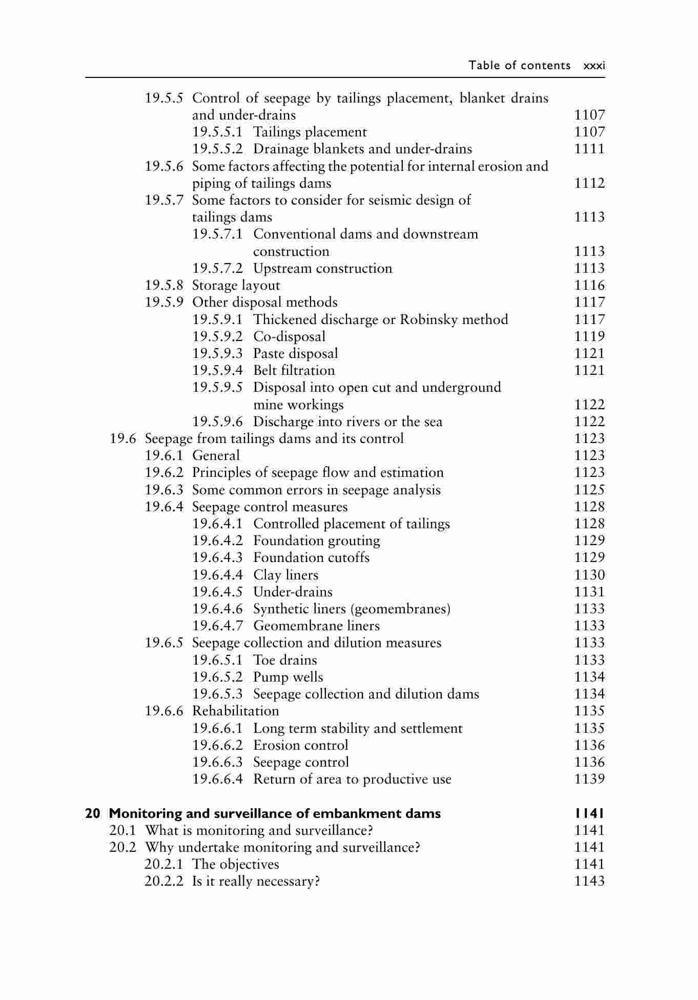 Table of contents xxxi

19.5.5 Control of seepage by tailings placement, blanket drains and under-drains 1107
19.5.5.1 Tailings placement 1107
19.5.5.2 Drainage blankets and under-drains 1111
19.5.6 Some factors affecting the potential for internal erosion and piping of tailings dams 1112
19.5.7 Some factors to consider for seismic design of tailings dams 1113
19.5.7.1 Conventional dams and downstream construction 1113
19.5.7.2 Upstream construction 1113
19.5.8 Storage layout 1116
19.5.9 Other disposal methods 1117
19.5.9.1 Thickened discharge or Robinsky method 1117
19.5.9.2 Co-disposal 1119
19.5.9.3 Paste disposal 1121
19.5.9.4 Belt filtration 1121
19.5.9.5 Disposal into open cut and underground mine workings 1122
19.5.9.6 Discharge into rivers or the sea 1122
19.6 Seepage from tailings dams and its control 1123
19.6.1 General 1123
19.6.2 Principles of seepage flow and estimation 1123
19.6.3 Some common errors in seepage analysis 1125
19.6.4 Seepage control measures 1128
19.6.4.1 Controlled placement of tailings 1128
19.6.4.2 Foundation grouting 1129
19.6.4.3 Foundation cutoffs 1129
19.6.4.4 Clay liners 1130
19.6.4.5 Under-drains 1131
19.6.4.6 Synthetic liners (geomembranes) 1133
19.6.4.7 Geomembrane liners 1133
19.6.5 Seepage collection and dilution measures 1133
19.6.5.1 Toe drains 1133
19.6.5.2 Pump wells 1134
19.6.5.3 Seepage collection and dilution dams 1134
19.6.6 Rehabilitation 1135
19.6.6.1 Long term stability and settlement 1135
19.6.6.2 Erosion control 1136
19.6.6.3 Seepage control 1136
19.6.6.4 Return of area to productive use 1139

20 Monitoring and surveillance of embankment dams 1141
20.1 What is monitoring and surveillance? 1141
20.2 Why undertake monitoring and surveillance? 1141
20.2.1 The objectives 1141
20.2.2 Is it really necessary? 1143